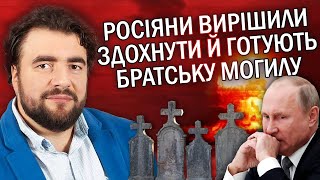 РОСІЯНИ ВИРІШИЛИ ЗДОХНУТИ Й ГОТУЮТЬ БРАТСЬКУ МОГИЛУ